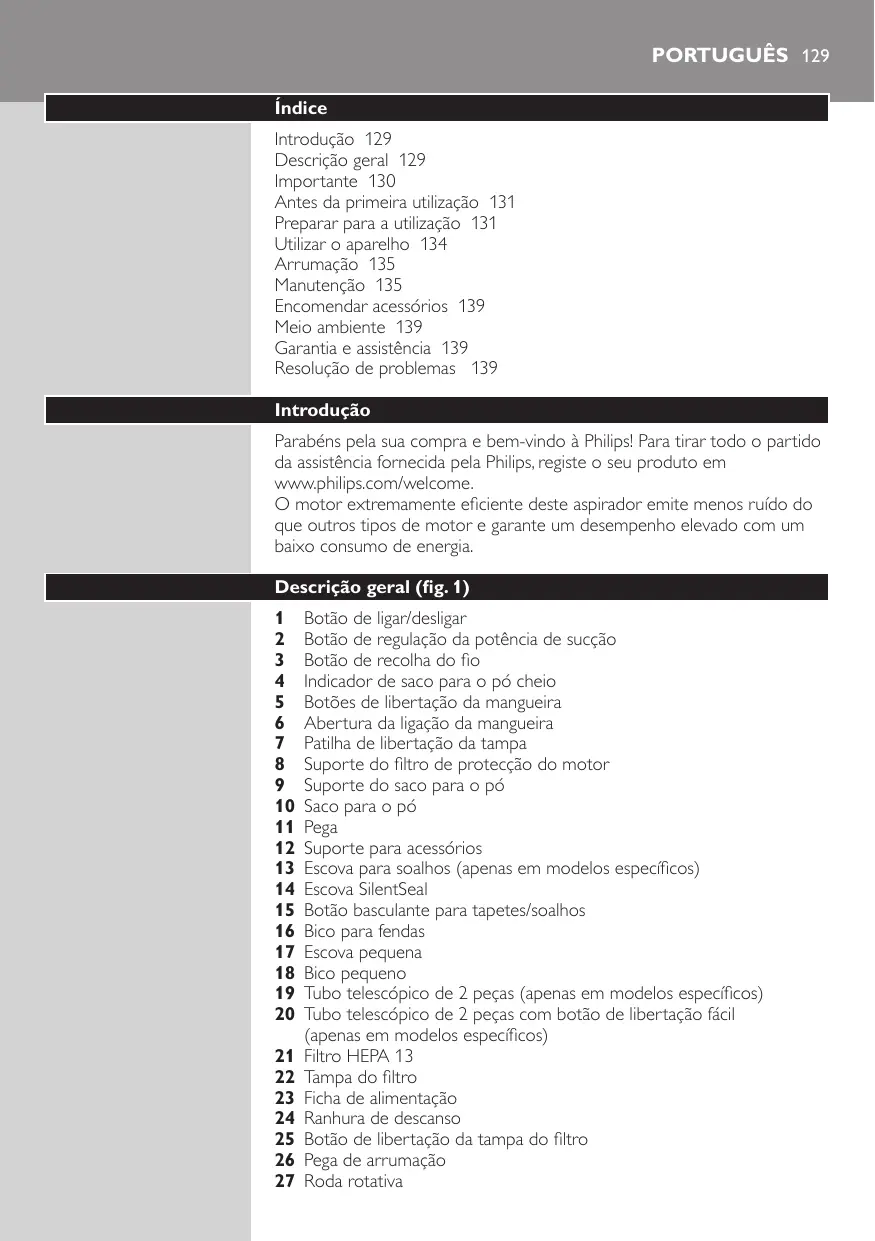 PORTUGUÊS 129

Índice

Introdução 129
Descrição geral 129
Importante 130
Antes da primeira utilização 131
Preparar para a utilização 131
Utilizar o aparelho 134
Arrumação 135
Manutenção 135
Encomendar acessórios 139
Meio ambiente 139
Garantia e assistência 139
Resolução de problemas 139

Introdução

Parabéns pela sua compra e bem-vindo à Philips! Para tirar todo o partido da assistência fornecida pela Philips, registe o seu produto em www.philips.com/welcome.
O motor extremamente eficiente deste aspirador emite menos ruído do que outros tipos de motor e garante um desempenho elevado com um baixo consumo de energia.

Descrição geral (fig. 1)

1 Botão de ligar/desligar
2 Botão de regulação da potência de sucção
3 Botão de recolha do fio
4 Indicador de saco para o pó cheio
5 Botões de libertação da mangueira
6 Abertura da ligação da mangueira
7 Patilha de libertação da tampa
8 Suporte do filtro de protecção do motor
9 Suporte do saco para o pó
10 Saco para o pó
11 Pega
12 Suporte para acessórios
13 Escova para soalhos (apenas em modelos específicos)
14 Escova SilentSeal
15 Botão basculante para tapetes/soalhos
16 Bico para fendas
17 Escova pequena
18 Bico pequeno
19 Tubo telescópico de 2 peças (apenas em modelos específicos)
20 Tubo telescópico de 2 peças com botão de libertação fácil (apenas em modelos específicos)
21 Filtro HEPA 13
22 Tampa do filtro
23 Ficha de alimentação
24 Ranhura de descanso
25 Botão de libertação da tampa do filtro
26 Pega de arrumação
27 Roda rotativa